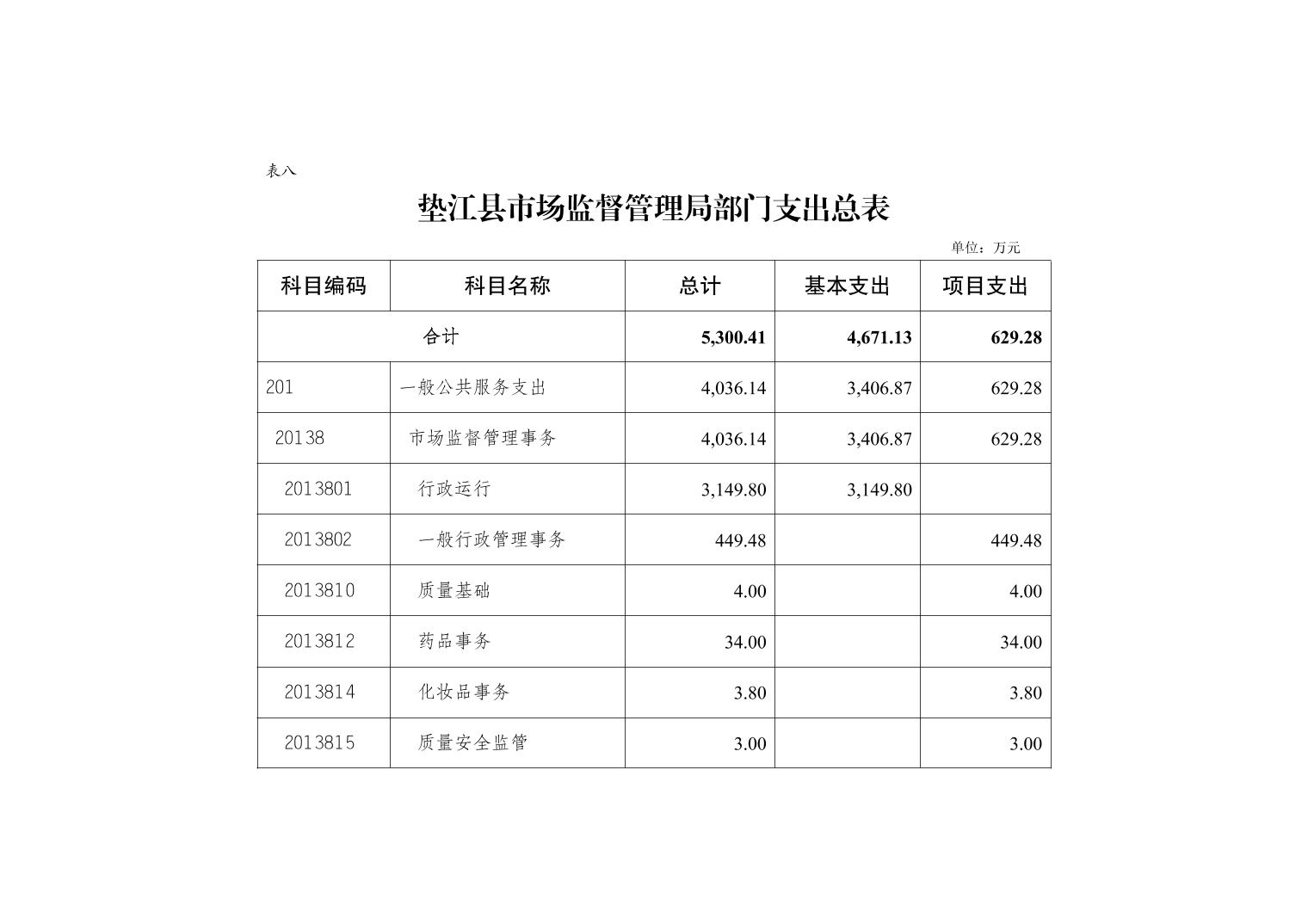 表八

垫江县市场监督管理局部门支出总表

单位：万元

| 科目编码 | 科目名称 | 总计 | 基本支出 | 项目支出 |
|---|---|---|---|---|
| 合计 | | 5,300.41 | 4,671.13 | 629.28 |
| 201 | 一般公共服务支出 | 4,036.14 | 3,406.87 | 629.28 |
| 20138 | 市场监督管理事务 | 4,036.14 | 3,406.87 | 629.28 |
| 2013801 | 行政运行 | 3,149.80 | 3,149.80 | |
| 2013802 | 一般行政管理事务 | 449.48 | | 449.48 |
| 2013810 | 质量基础 | 4.00 | | 4.00 |
| 2013812 | 药品事务 | 34.00 | | 34.00 |
| 2013814 | 化妆品事务 | 3.80 | | 3.80 |
| 2013815 | 质量安全监管 | 3.00 | | 3.00 |